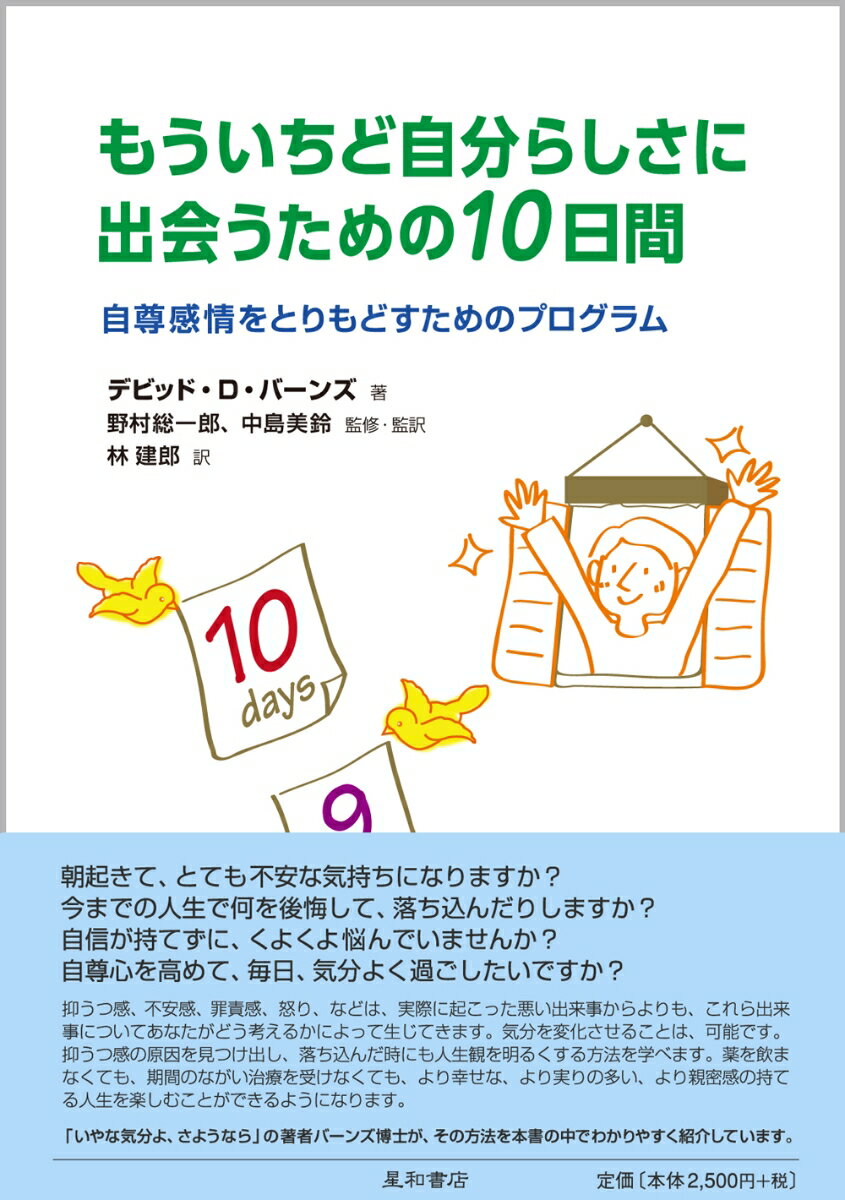 もういちど自分らしさに出会うための10日間

自尊感情をとりもどすためのプログラム

デビッド・D・バーンズ 著
野村総一郎、中島美鈴 監修・監訳
林 建郎 訳

10 days

9

朝起きて、とても不安な気持ちになりますか？
今までの人生で何を後悔して、落ち込んだりしますか？
自信が持てずに、くよくよ悩んでいませんか？
自尊心を高めて、毎日、気分よく過ごしたいですか？

抑うつ感、不安感、罪責感、怒り、などは、実際に起こった悪い出来事からよりも、これら出来事についてあなたがどう考えるかによって生じてきます。気分を変化させることは、可能です。抑うつ感の原因を見つけ出し、落ち込んだ時にも人生観を明るくする方法を学べます。薬を飲まなくても、期間のながい治療を受けなくても、より幸せな、より実りの多い、より親密感の持てる人生を楽しむことができるようになります。

「いやな気分よ、さようなら」の著者バーンズ博士が、その方法を本書の中でわかりやすく紹介しています。

星和書店　定価〔本体2,500円+税〕